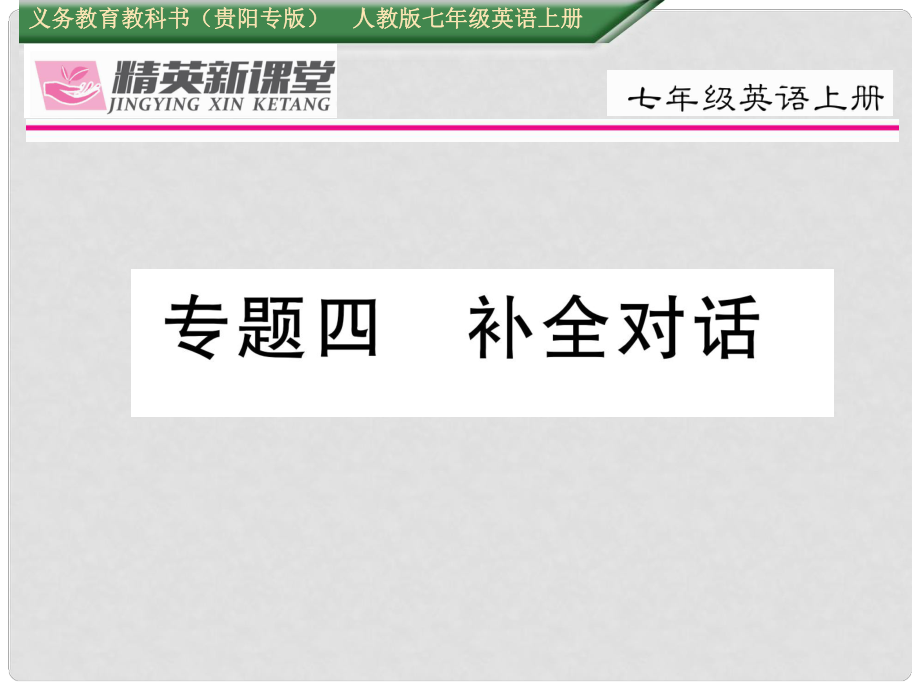 义务教育教科书（贵阳专版）　人教版七年级英语上册

精英新课堂
JINGYING XIN KETANG

七年级英语上册

专题四　补全对话